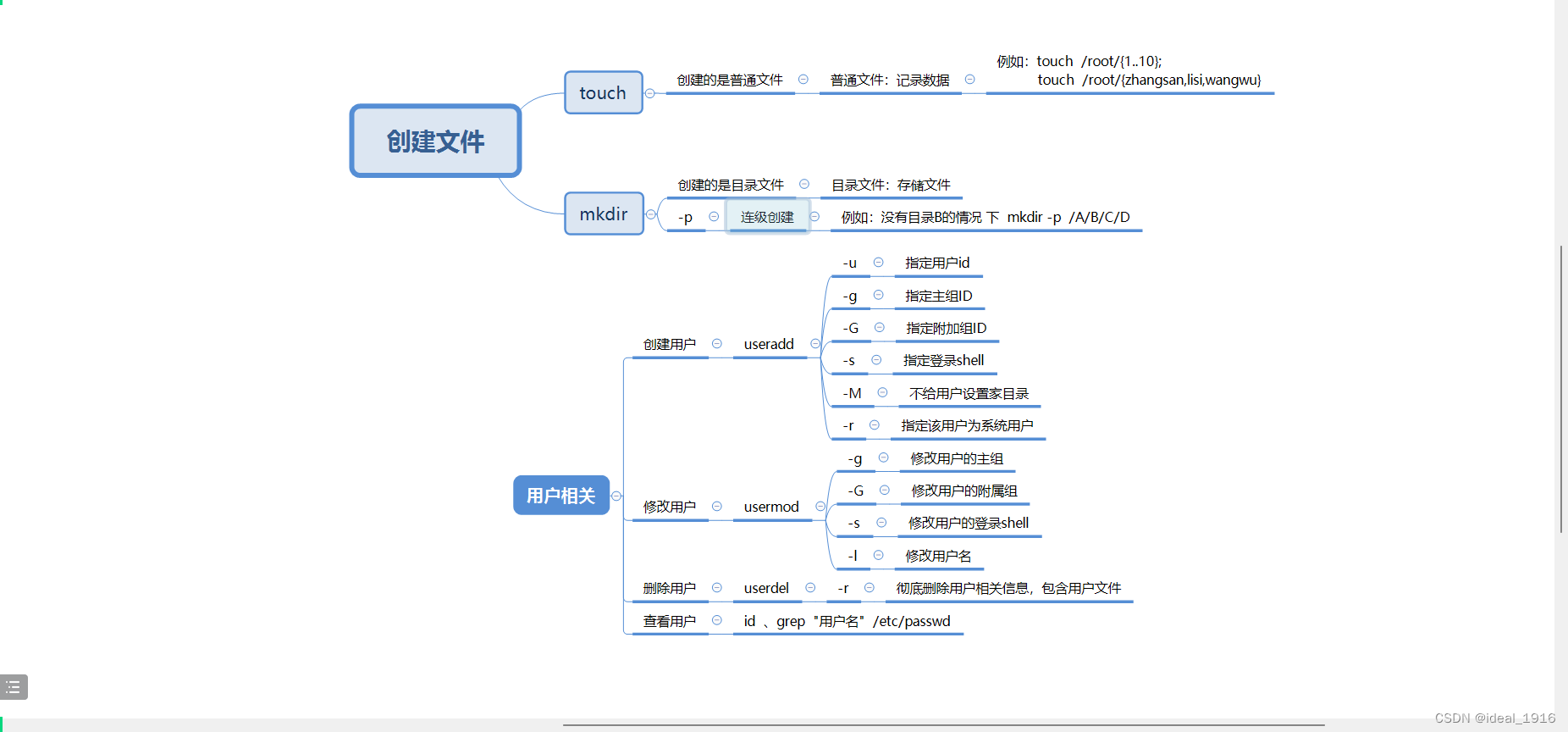 创建文件

touch

创建的是普通文件

普通文件：记录数据

例如：touch /root/{1..10};
touch /root/{zhangsan,lisi,wangwu}

mkdir

创建的是目录文件

目录文件：存储文件

-p

连级创建

例如：没有目录B的情况 下 mkdir -p /A/B/C/D

用户相关

创建用户

useradd

-u 指定用户id

-g 指定主组ID

-G 指定附加组ID

-s 指定登录shell

-M 不给用户设置家目录

-r 指定该用户为系统用户

修改用户

usermod

-g 修改用户的主组

-G 修改用户的附属组

-s 修改用户的登录shell

-l 修改用户名

删除用户

userdel

-r 彻底删除用户相关信息，包含用户文件

查看用户

id 、grep "用户名" /etc/passwd

CSDN @ideal_1916